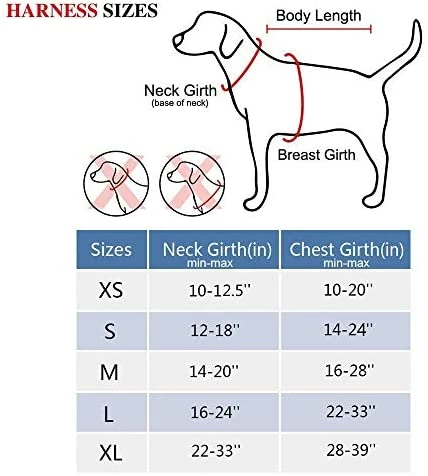 HARNESS SIZES

Body Length

Neck Girth
(base of neck)

Breast Girth

| Sizes | Neck Girth(in) min-max | Chest Girth(in) min-max |
|---|---|---|
| XS | 10-12.5'' | 10-20'' |
| S | 12-18'' | 14-24'' |
| M | 14-20'' | 16-28'' |
| L | 16-24'' | 22-33'' |
| XL | 22-33'' | 28-39'' |